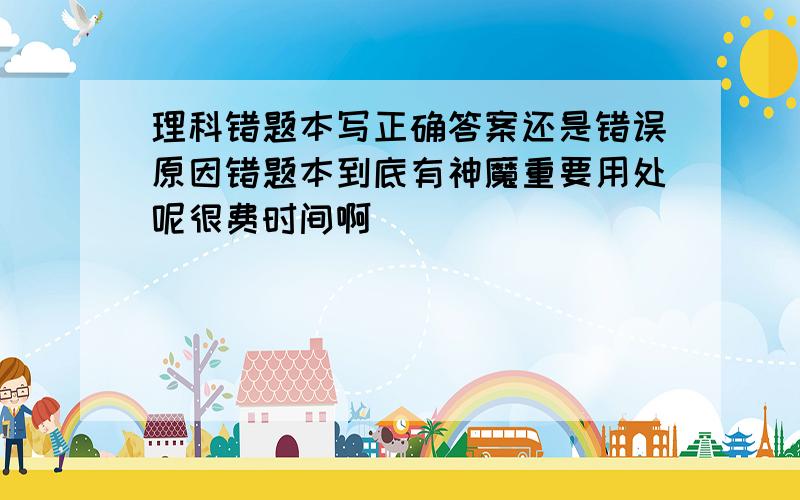 理科错题本写正确答案还是错误原因错题本到底有神魔重要用处呢很费时间啊